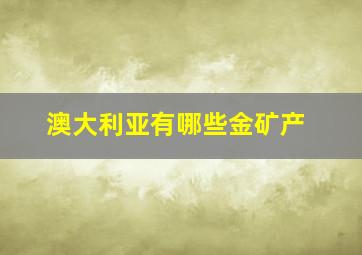 澳大利亚有哪些金矿产